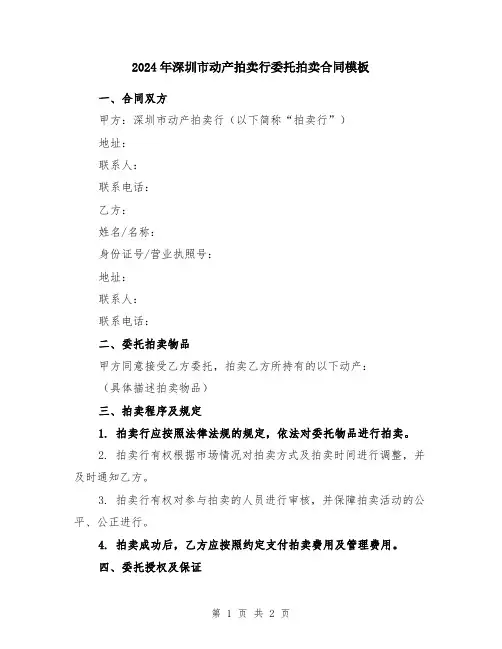 2024年深圳市动产拍卖行委托拍卖合同模板

一、合同双方

甲方：深圳市动产拍卖行（以下简称“拍卖行”）

地址：

联系人：

联系电话：

乙方：

姓名/名称：

身份证号/营业执照号：

地址：

联系人：

联系电话：

二、委托拍卖物品

甲方同意接受乙方委托，拍卖乙方所持有的以下动产：

（具体描述拍卖物品）

三、拍卖程序及规定

1. 拍卖行应按照法律法规的规定，依法对委托物品进行拍卖。

2. 拍卖行有权根据市场情况对拍卖方式及拍卖时间进行调整，并及时通知乙方。

3. 拍卖行有权对参与拍卖的人员进行审核，并保障拍卖活动的公平、公正进行。

4. 拍卖成功后，乙方应按照约定支付拍卖费用及管理费用。

四、委托授权及保证

第 1 页 共 2 页